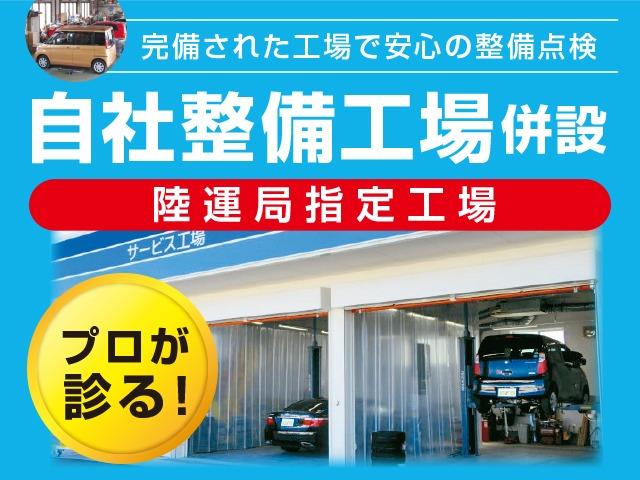 完備された工場で安心の整備点検

自社整備工場併設

陸運局指定工場

サービス工場

プロが診る!